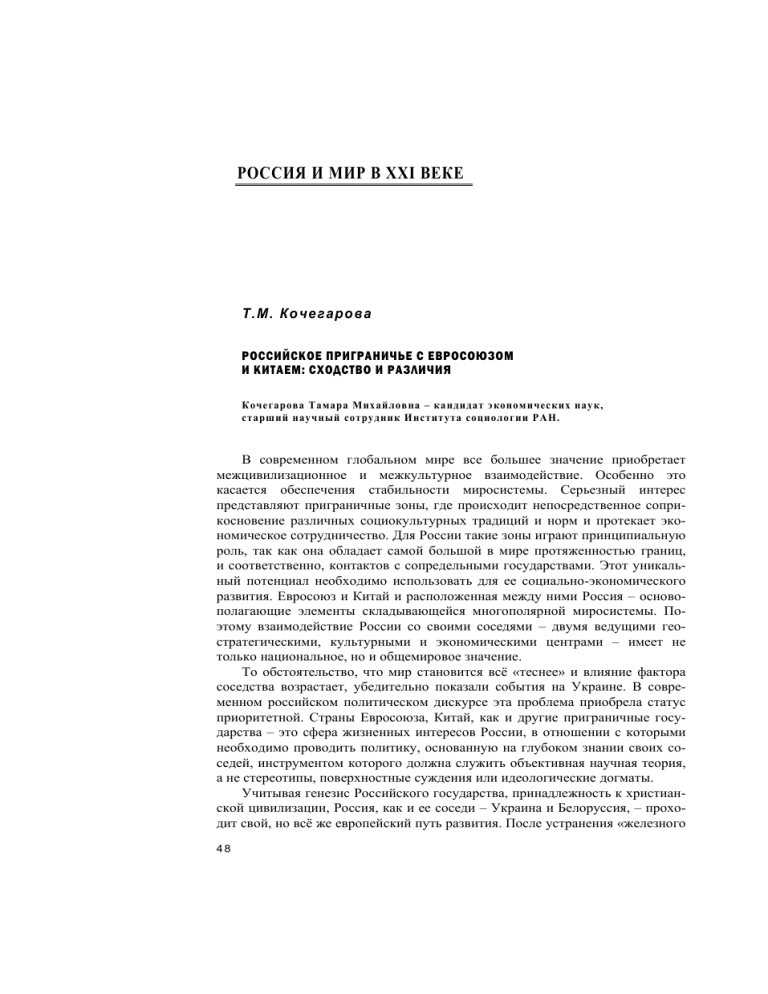 РОССИЯ И МИР В XXI ВЕКЕ

Т.М. Кочегарова

РОССИЙСКОЕ ПРИГРАНИЧЬЕ С ЕВРОСОЮЗОМ И КИТАЕМ: СХОДСТВО И РАЗЛИЧИЯ

Кочегарова Тамара Михайловна – кандидат экономических наук, старший научный сотрудник Института социологии РАН.

В современном глобальном мире все большее значение приобретает межцивилизационное и межкультурное взаимодействие. Особенно это касается обеспечения стабильности миросистемы. Серьезный интерес представляют приграничные зоны, где происходит непосредственное соприкосновение различных социокультурных традиций и норм и протекает экономическое сотрудничество. Для России такие зоны играют принципиальную роль, так как она обладает самой большой в мире протяженностью границ, и соответственно, контактов с сопредельными государствами. Этот уникальный потенциал необходимо использовать для ее социально-экономического развития. Евросоюз и Китай и расположенная между ними Россия – основополагающие элементы складывающейся многополярной миросистемы. Поэтому взаимодействие России со своими соседями – двумя ведущими геостратегическими, культурными и экономическими центрами – имеет не только национальное, но и общемировое значение.

То обстоятельство, что мир становится всё «теснее» и влияние фактора соседства возрастает, убедительно показали события на Украине. В современном российском политическом дискурсе эта проблема приобрела статус приоритетной. Страны Евросоюза, Китай, как и другие приграничные государства – это сфера жизненных интересов России, в отношении с которыми необходимо проводить политику, основанную на глубоком знании своих соседей, инструментом которого должна служить объективная научная теория, а не стереотипы, поверхностные суждения или идеологические догматы.

Учитывая генезис Российского государства, принадлежность к христианской цивилизации, Россия, как и ее соседи – Украина и Белоруссия, – проходит свой, но всё же европейский путь развития. После устранения «железного

48